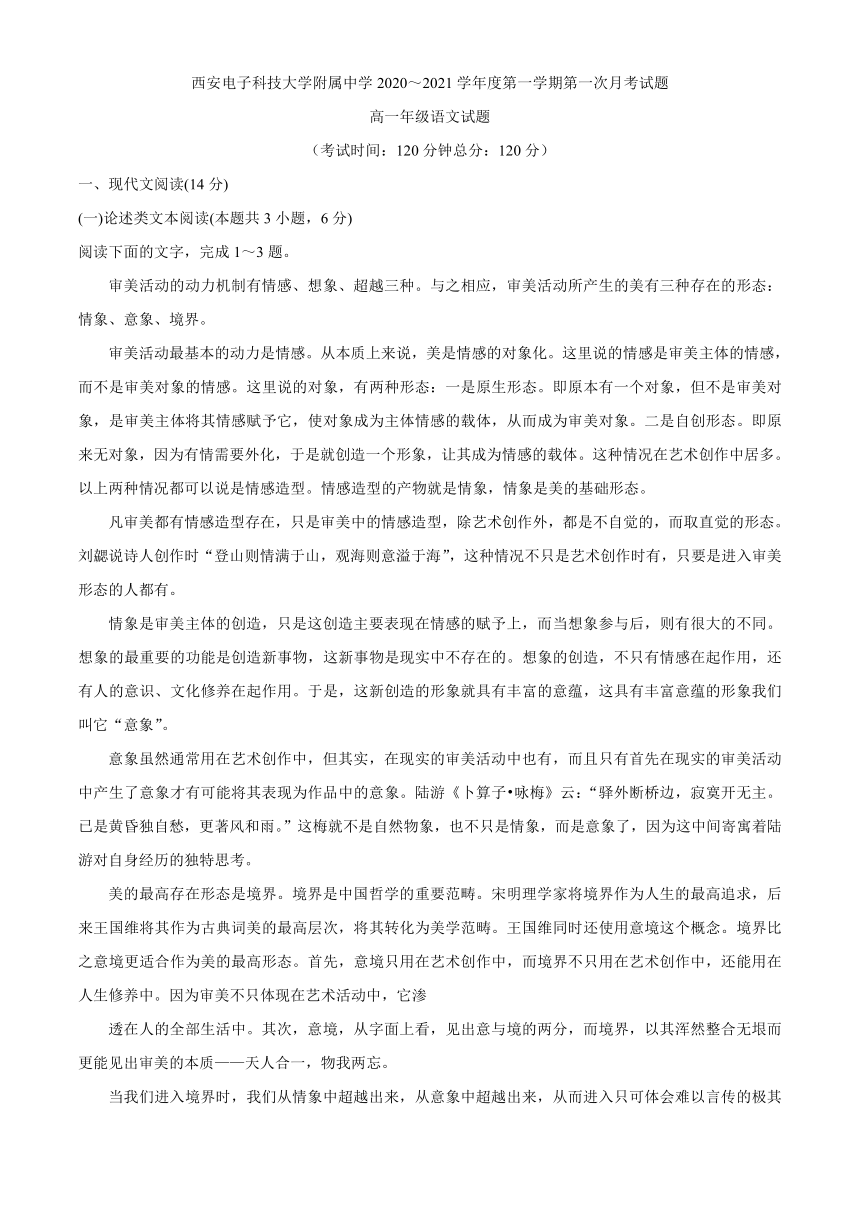 西安电子科技大学附属中学 2020～2021 学年度第一学期第一次月考试题

高一年级语文试题

（考试时间：120 分钟总分：120 分）

一、现代文阅读(14 分)

(一)论述类文本阅读(本题共 3 小题，6 分)

阅读下面的文字，完成 1～3 题。

审美活动的动力机制有情感、想象、超越三种。与之相应，审美活动所产生的美有三种存在的形态：情象、意象、境界。

审美活动最基本的动力是情感。从本质上来说，美是情感的对象化。这里说的情感是审美主体的情感，而不是审美对象的情感。这里说的对象，有两种形态：一是原生形态。即原本有一个对象，但不是审美对象，是审美主体将其情感赋予它，使对象成为主体情感的载体，从而成为审美对象。二是自创形态。即原来无对象，因为有情需要外化，于是就创造一个形象，让其成为情感的载体。这种情况在艺术创作中居多。以上两种情况都可以说是情感造型。情感造型的产物就是情象，情象是美的基础形态。

凡审美都有情感造型存在，只是审美中的情感造型，除艺术创作外，都是不自觉的，而取直觉的形态。刘勰说诗人创作时“登山则情满于山，观海则意溢于海”，这种情况不只是艺术创作时有，只要是进入审美形态的人都有。

情象是审美主体的创造，只是这创造主要表现在情感的赋予上，而当想象参与后，则有很大的不同。想象的最重要的功能是创造新事物，这新事物是现实中不存在的。想象的创造，不只有情感在起作用，还有人的意识、文化修养在起作用。于是，这新创造的形象就具有丰富的意蕴，这具有丰富意蕴的形象我们叫它“意象”。

意象虽然通常用在艺术创作中，但其实，在现实的审美活动中也有，而且只有首先在现实的审美活动中产生了意象才有可能将其表现为作品中的意象。陆游《卜算子•咏梅》云：“驿外断桥边，寂寞开无主。已是黄昏独自愁，更著风和雨。”这梅就不是自然物象，也不只是情象，而是意象了，因为这中间寄寓着陆游对自身经历的独特思考。

美的最高存在形态是境界。境界是中国哲学的重要范畴。宋明理学家将境界作为人生的最高追求，后来王国维将其作为古典词美的最高层次，将其转化为美学范畴。王国维同时还使用意境这个概念。境界比之意境更适合作为美的最高形态。首先，意境只用在艺术创作中，而境界不只用在艺术创作中，还能用在人生修养中。因为审美不只体现在艺术活动中，它渗

透在人的全部生活中。其次，意境，从字面上看，见出意与境的两分，而境界，以其浑然整合无垠而更能见出审美的本质——天人合一，物我两忘。

当我们进入境界时，我们从情象中超越出来，从意象中超越出来，从而进入只可体会难以言传的极其